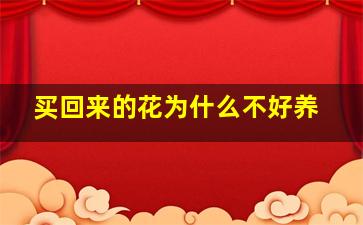 买回来的花为什么不好养